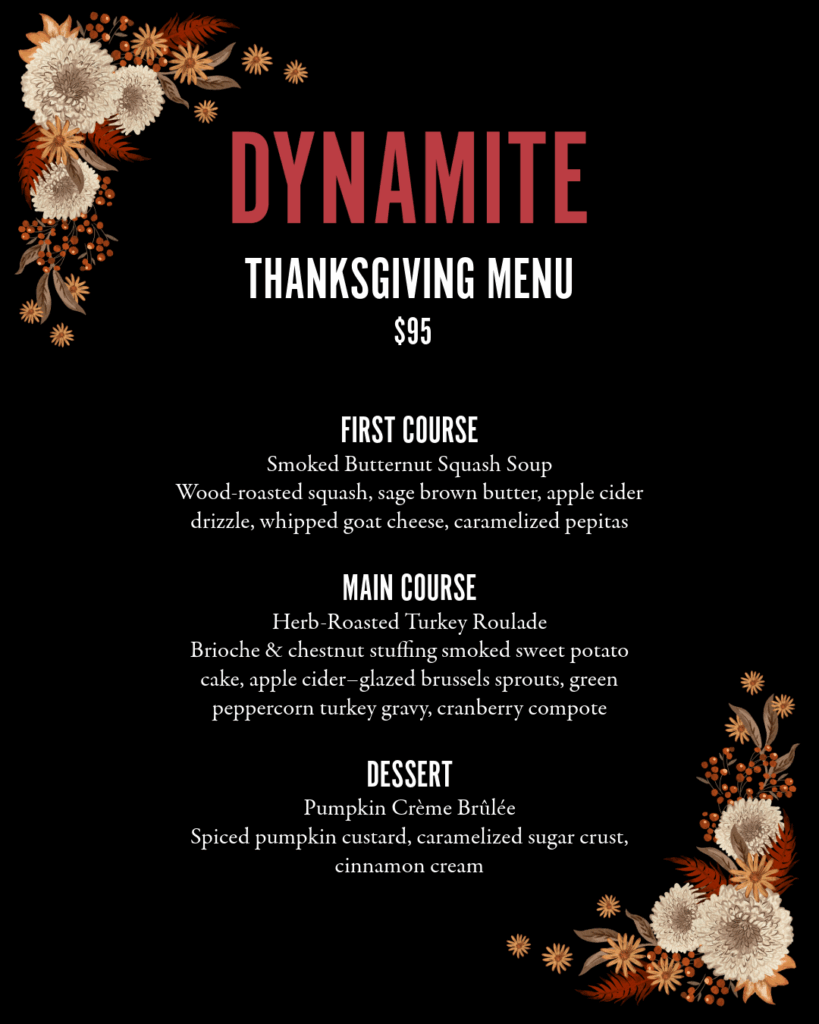 DYNAMITE

THANKSGIVING MENU

$95

FIRST COURSE

Smoked Butternut Squash Soup
Wood-roasted squash, sage brown butter, apple cider drizzle, whipped goat cheese, caramelized pepitas

MAIN COURSE

Herb-Roasted Turkey Roulade
Brioche & chestnut stuffing smoked sweet potato cake, apple cider–glazed brussels sprouts, green peppercorn turkey gravy, cranberry compote

DESSERT

Pumpkin Crème Brûlée
Spiced pumpkin custard, caramelized sugar crust, cinnamon cream